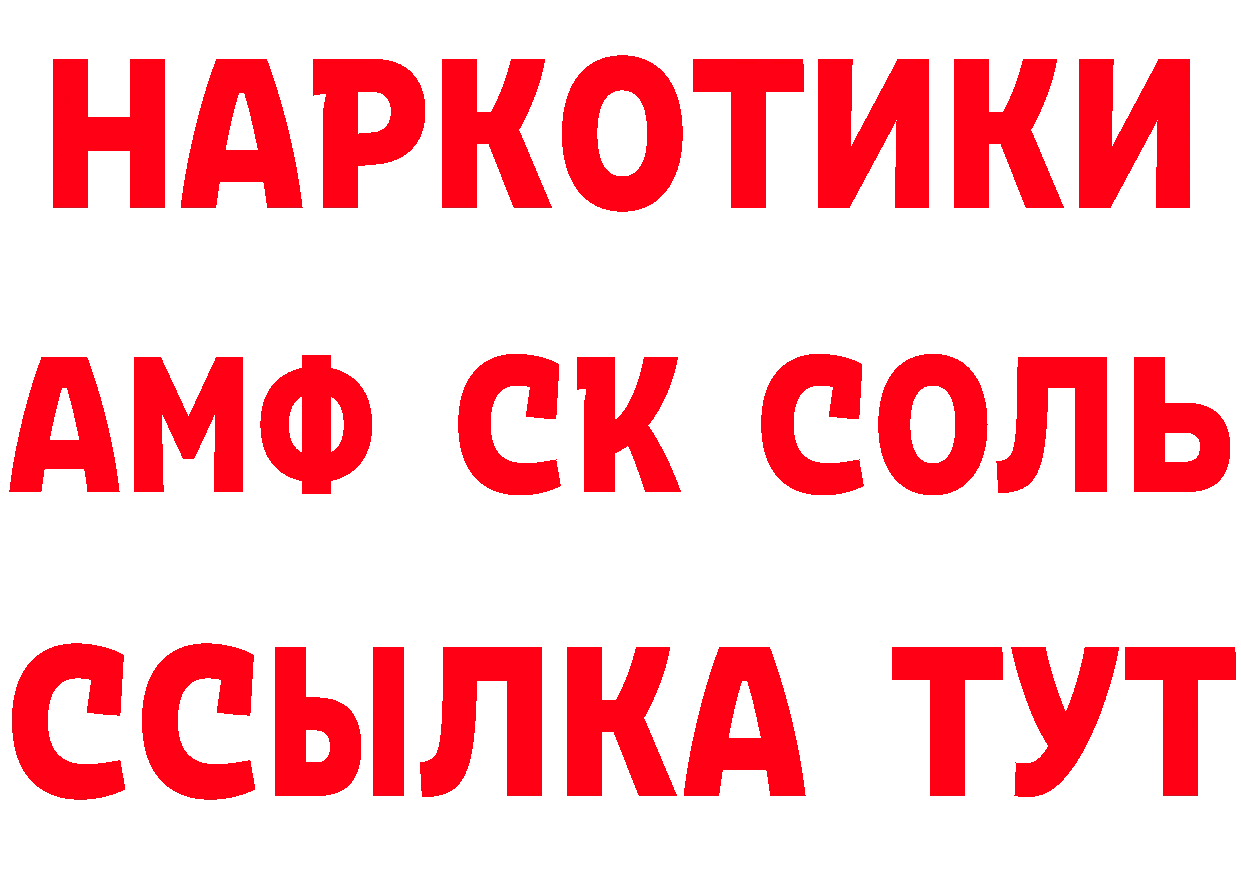 НАРКОТИКИ

АМФ СК СОЛЬ

ССЫЛКА ТУТ